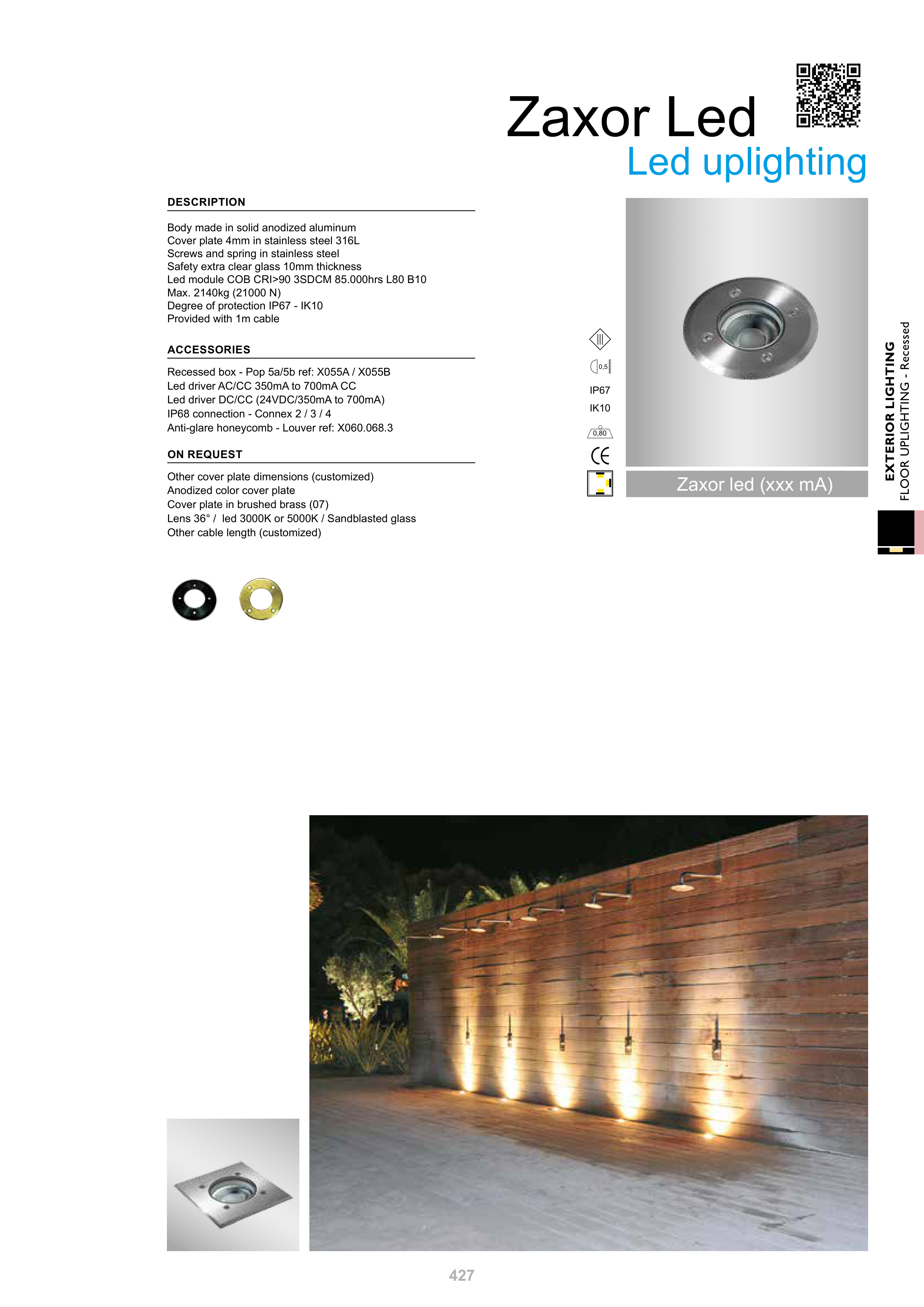 Zaxor Led
Led uplighting

DESCRIPTION

Body made in solid anodized aluminum
Cover plate 4mm in stainless steel 316L
Screws and spring in stainless steel
Safety extra clear glass 10mm thickness
Led module COB CRI>90 3SDCM 85.000hrs L80 B10
Max. 2140kg (21000 N)
Degree of protection IP67 - IK10
Provided with 1m cable

ACCESSORIES

Recessed box - Pop 5a/5b ref: X055A / X055B
Led driver AC/CC 350mA to 700mA CC
Led driver DC/CC (24VDC/350mA to 700mA)
IP68 connection - Connex 2 / 3 / 4
Anti-glare honeycomb - Louver ref: X060.068.3

ON REQUEST

Other cover plate dimensions (customized)
Anodized color cover plate
Cover plate in brushed brass (07)
Lens 36° / led 3000K or 5000K / Sandblasted glass
Other cable length (customized)

0,5
IP67
IK10
0,80
CE

Zaxor led (xxx mA)

EXTERIOR LIGHTING
FLOOR UPLIGHTING - Recessed

427